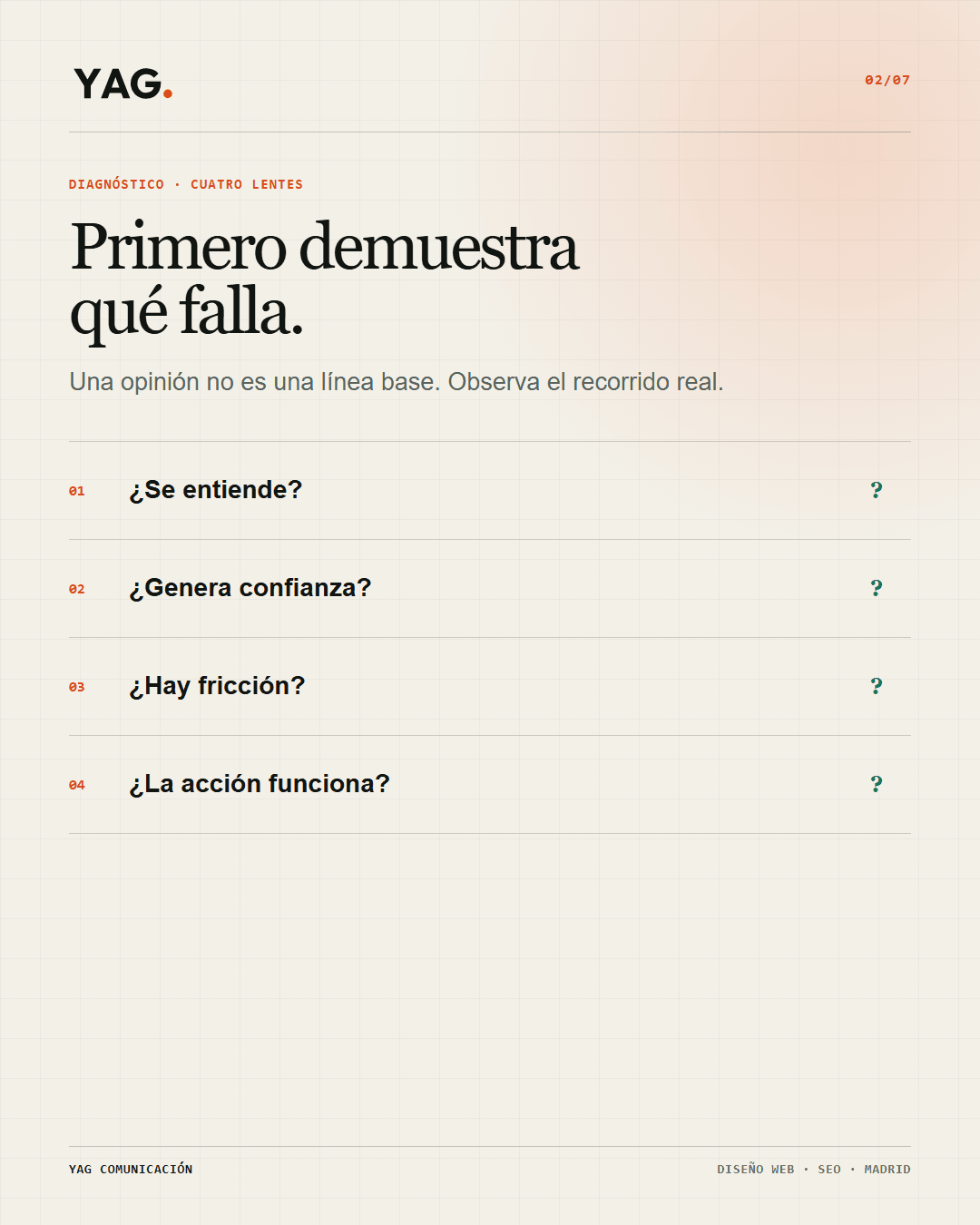 YAG.

02/07

DIAGNÓSTICO · CUATRO LENTES

Primero demuestra qué falla.

Una opinión no es una línea base. Observa el recorrido real.

01 ¿Se entiende? ?

02 ¿Genera confianza? ?

03 ¿Hay fricción? ?

04 ¿La acción funciona? ?

YAG COMUNICACIÓN

DISEÑO WEB · SEO · MADRID